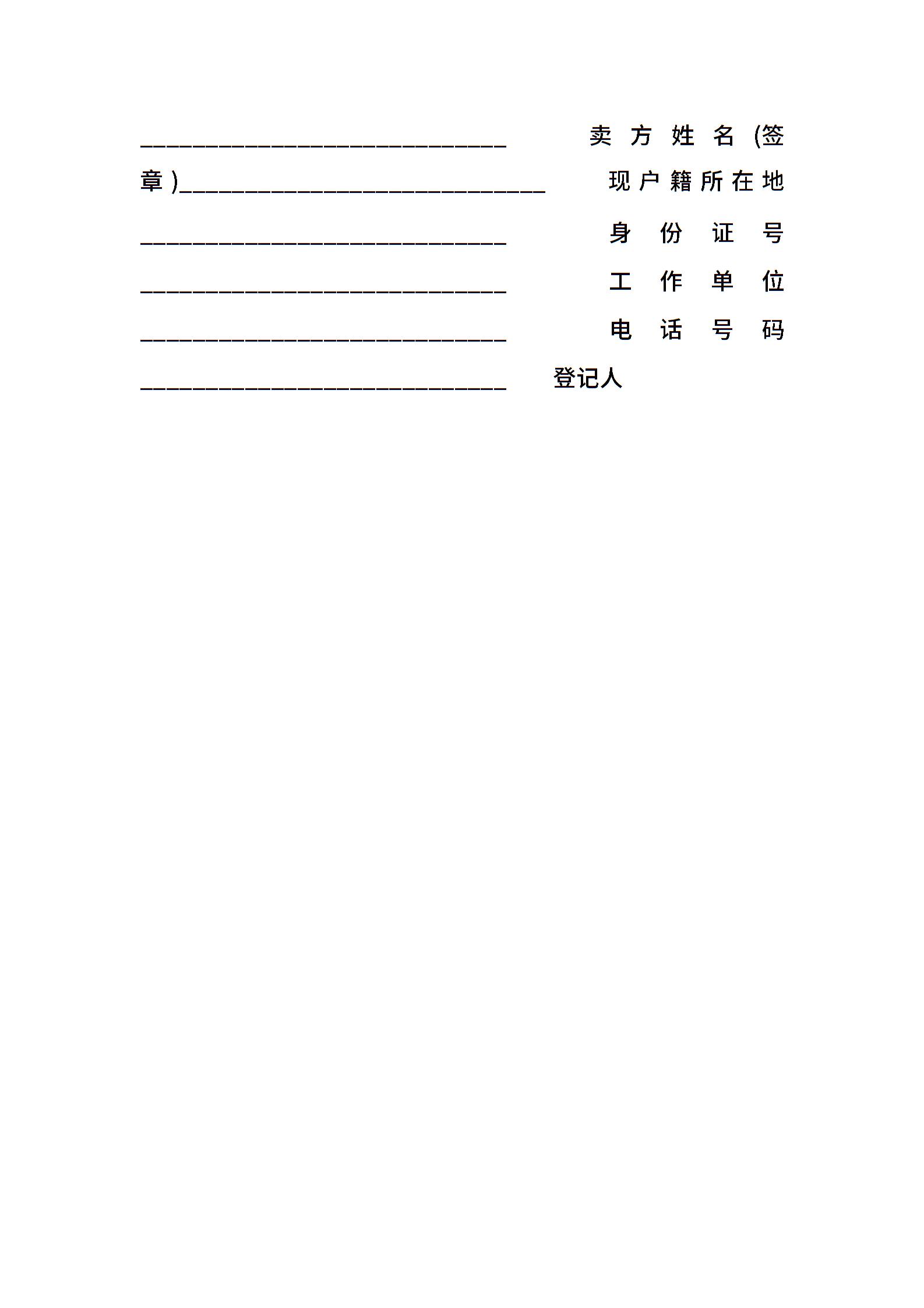 ____________________________ 卖方姓名(签章)____________________________ 现户籍所在地____________________________ 身份证号____________________________ 工作单位____________________________ 电话号码____________________________ 登记人